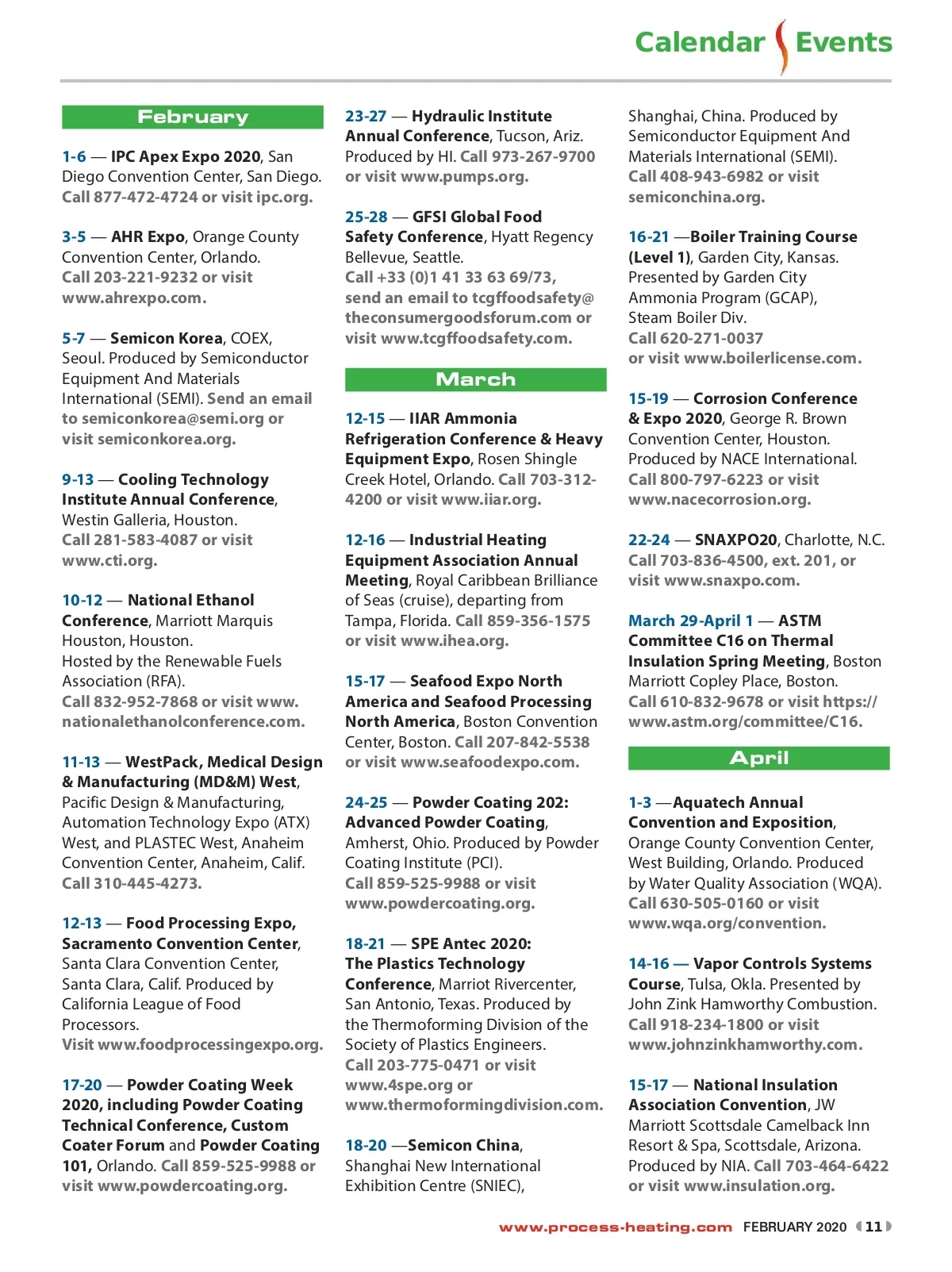 Calendar Events

February

1-6 — IPC Apex Expo 2020, San Diego Convention Center, San Diego. Call 877-472-4724 or visit ipc.org.

3-5 — AHR Expo, Orange County Convention Center, Orlando. Call 203-221-9232 or visit www.ahrexpo.com.

5-7 — Semicon Korea, COEX, Seoul. Produced by Semiconductor Equipment And Materials International (SEMI). Send an email to semiconkorea@semi.org or visit semiconkorea.org.

9-13 — Cooling Technology Institute Annual Conference, Westin Galleria, Houston. Call 281-583-4087 or visit www.cti.org.

10-12 — National Ethanol Conference, Marriott Marquis Houston, Houston. Hosted by the Renewable Fuels Association (RFA). Call 832-952-7868 or visit www.nationalethanolconference.com.

11-13 — WestPack, Medical Design & Manufacturing (MD&M) West, Pacific Design & Manufacturing, Automation Technology Expo (ATX) West, and PLASTEC West, Anaheim Convention Center, Anaheim, Calif. Call 310-445-4273.

12-13 — Food Processing Expo, Sacramento Convention Center, Santa Clara Convention Center, Santa Clara, Calif. Produced by California League of Food Processors. Visit www.foodprocessingexpo.org.

17-20 — Powder Coating Week 2020, including Powder Coating Technical Conference, Custom Coater Forum and Powder Coating 101, Orlando. Call 859-525-9988 or visit www.powdercoating.org.

23-27 — Hydraulic Institute Annual Conference, Tucson, Ariz. Produced by HI. Call 973-267-9700 or visit www.pumps.org.

25-28 — GFSI Global Food Safety Conference, Hyatt Regency Bellevue, Seattle. Call +33 (0)1 41 33 63 69/73, send an email to tcgffoodsafety@theconsumergoodsforum.com or visit www.tcgffoodsafety.com.

March

12-15 — IIAR Ammonia Refrigeration Conference & Heavy Equipment Expo, Rosen Shingle Creek Hotel, Orlando. Call 703-312-4200 or visit www.iiar.org.

12-16 — Industrial Heating Equipment Association Annual Meeting, Royal Caribbean Brilliance of Seas (cruise), departing from Tampa, Florida. Call 859-356-1575 or visit www.ihea.org.

15-17 — Seafood Expo North America and Seafood Processing North America, Boston Convention Center, Boston. Call 207-842-5538 or visit www.seafoodexpo.com.

24-25 — Powder Coating 202: Advanced Powder Coating, Amherst, Ohio. Produced by Powder Coating Institute (PCI). Call 859-525-9988 or visit www.powdercoating.org.

18-21 — SPE Antec 2020: The Plastics Technology Conference, Marriot Rivercenter, San Antonio, Texas. Produced by the Thermoforming Division of the Society of Plastics Engineers. Call 203-775-0471 or visit www.4spe.org or www.thermoformingdivision.com.

18-20 —Semicon China, Shanghai New International Exhibition Centre (SNIEC), Shanghai, China. Produced by Semiconductor Equipment And Materials International (SEMI). Call 408-943-6982 or visit semiconchina.org.

16-21 —Boiler Training Course (Level 1), Garden City, Kansas. Presented by Garden City Ammonia Program (GCAP), Steam Boiler Div. Call 620-271-0037 or visit www.boilerlicense.com.

15-19 — Corrosion Conference & Expo 2020, George R. Brown Convention Center, Houston. Produced by NACE International. Call 800-797-6223 or visit www.nacecorrosion.org.

22-24 — SNAXPO20, Charlotte, N.C. Call 703-836-4500, ext. 201, or visit www.snaxpo.com.

March 29-April 1 — ASTM Committee C16 on Thermal Insulation Spring Meeting, Boston Marriott Copley Place, Boston. Call 610-832-9678 or visit https://www.astm.org/committee/C16.

April

1-3 —Aquatech Annual Convention and Exposition, Orange County Convention Center, West Building, Orlando. Produced by Water Quality Association (WQA). Call 630-505-0160 or visit www.wqa.org/convention.

14-16 — Vapor Controls Systems Course, Tulsa, Okla. Presented by John Zink Hamworthy Combustion. Call 918-234-1800 or visit www.johnzinkhamworthy.com.

15-17 — National Insulation Association Convention, JW Marriott Scottsdale Camelback Inn Resort & Spa, Scottsdale, Arizona. Produced by NIA. Call 703-464-6422 or visit www.insulation.org.

www.process-heating.com FEBRUARY 2020 11